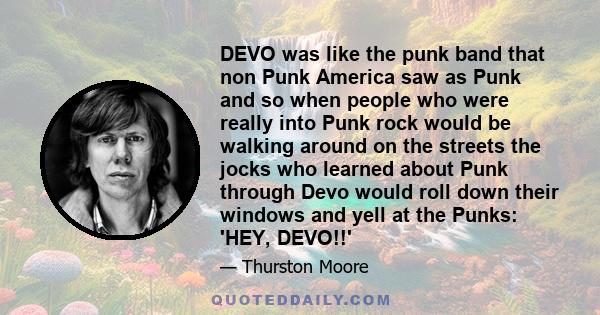 DEVO was like the punk band that non Punk America saw as Punk and so when people who were really into Punk rock would be walking around on the streets the jocks who learned about Punk through Devo would roll down their windows and yell at the Punks: 'HEY, DEVO!!'

— Thurston Moore

QUOTEDDAILY.COM